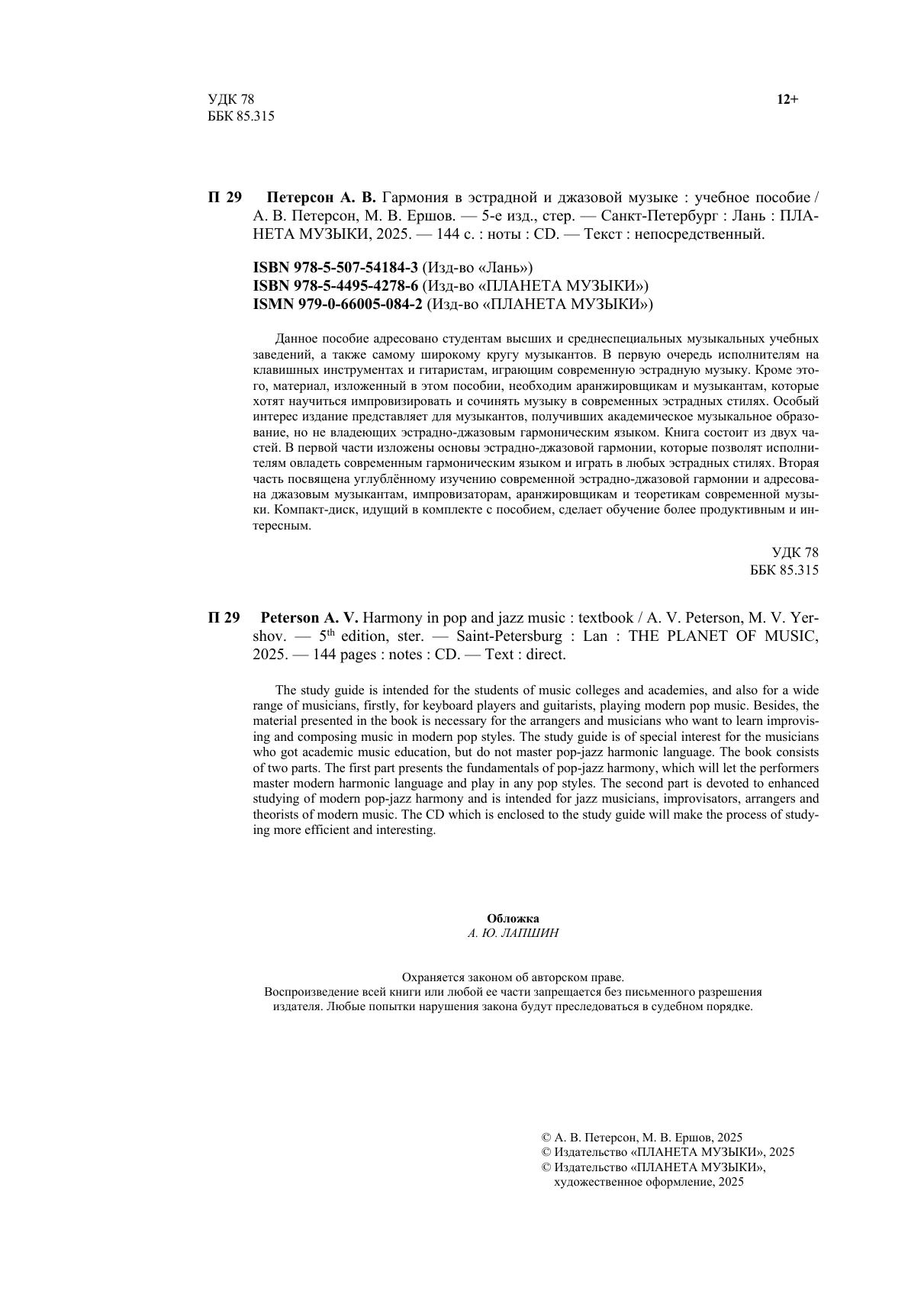 УДК 78
ББК 85.315

12+

П 29 Петерсон А. В. Гармония в эстрадной и джазовой музыке : учебное пособие / А. В. Петерсон, М. В. Ершов. — 5-е изд., стер. — Санкт-Петербург : Лань : ПЛАНЕТА МУЗЫКИ, 2025. — 144 с. : ноты : CD. — Текст : непосредственный.

ISBN 978-5-507-54184-3 (Изд-во «Лань»)
ISBN 978-5-4495-4278-6 (Изд-во «ПЛАНЕТА МУЗЫКИ»)
ISMN 979-0-66005-084-2 (Изд-во «ПЛАНЕТА МУЗЫКИ»)

Данное пособие адресовано студентам высших и среднеспециальных музыкальных учебных заведений, а также самому широкому кругу музыкантов. В первую очередь исполнителям на клавишных инструментах и гитаристам, играющим современную эстрадную музыку. Кроме этого, материал, изложенный в этом пособии, необходим аранжировщикам и музыкантам, которые хотят научиться импровизировать и сочинять музыку в современных эстрадных стилях. Особый интерес издание представляет для музыкантов, получивших академическое музыкальное образование, но не владеющих эстрадно-джазовым гармоническим языком. Книга состоит из двух частей. В первой части изложены основы эстрадно-джазовой гармонии, которые позволят исполнителям овладеть современным гармоническим языком и играть в любых эстрадных стилях. Вторая часть посвящена углублённому изучению современной эстрадно-джазовой гармонии и адресована джазовым музыкантам, импровизаторам, аранжировщикам и теоретикам современной музыки. Компакт-диск, идущий в комплекте с пособием, сделает обучение более продуктивным и интересным.

УДК 78
ББК 85.315

П 29 Peterson A. V. Harmony in pop and jazz music : textbook / A. V. Peterson, M. V. Yershov. — 5$^{th}$ edition, ster. — Saint-Petersburg : Lan : THE PLANET OF MUSIC, 2025. — 144 pages : notes : CD. — Text : direct.

The study guide is intended for the students of music colleges and academies, and also for a wide range of musicians, firstly, for keyboard players and guitarists, playing modern pop music. Besides, the material presented in the book is necessary for the arrangers and musicians who want to learn improvising and composing music in modern pop styles. The study guide is of special interest for the musicians who got academic music education, but do not master pop-jazz harmonic language. The book consists of two parts. The first part presents the fundamentals of pop-jazz harmony, which will let the performers master modern harmonic language and play in any pop styles. The second part is devoted to enhanced studying of modern pop-jazz harmony and is intended for jazz musicians, improvisators, arrangers and theorists of modern music. The CD which is enclosed to the study guide will make the process of studying more efficient and interesting.

Обложка
А. Ю. ЛАПШИН

Охраняется законом об авторском праве.
Воспроизведение всей книги или любой ее части запрещается без письменного разрешения издателя. Любые попытки нарушения закона будут преследоваться в судебном порядке.

© А. В. Петерсон, М. В. Ершов, 2025
© Издательство «ПЛАНЕТА МУЗЫКИ», 2025
© Издательство «ПЛАНЕТА МУЗЫКИ», художественное оформление, 2025